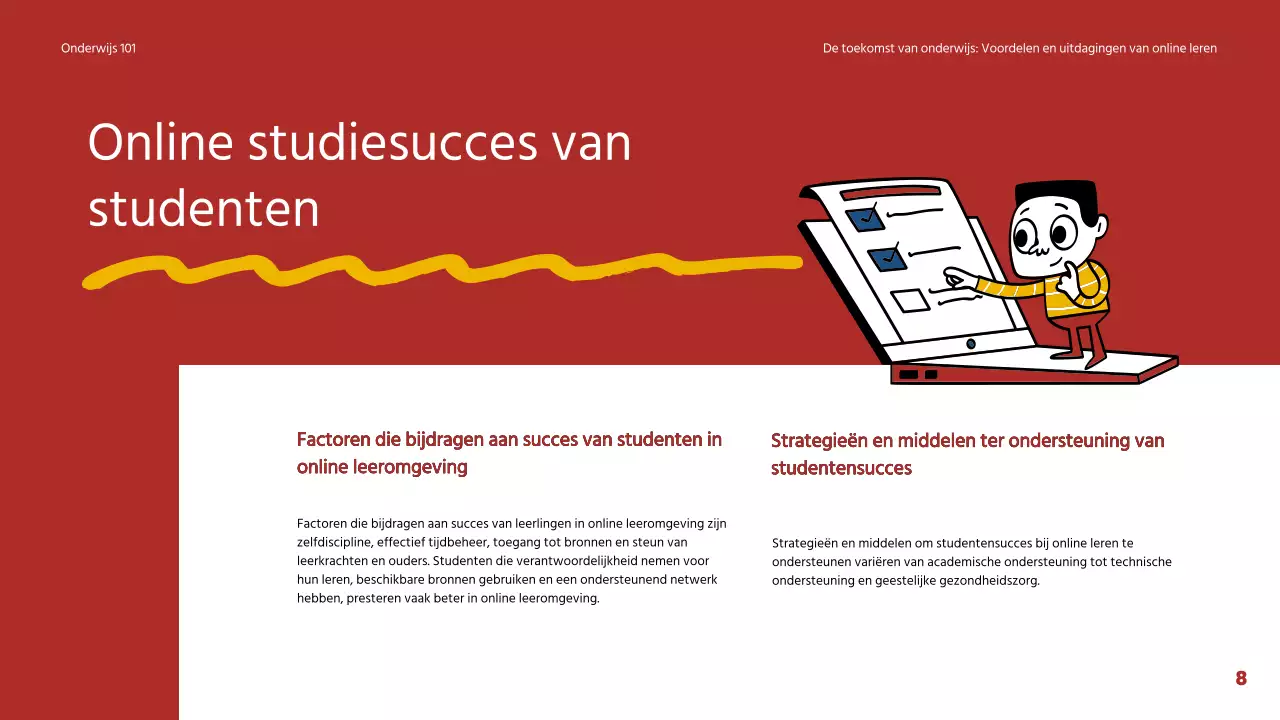 Onderwijs 101

De toekomst van onderwijs: Voordelen en uitdagingen van online leren

Online studiesucces van studenten

Factoren die bijdragen aan succes van studenten in online leeromgeving

Factoren die bijdragen aan succes van leerlingen in online leeromgeving zijn zelfdiscipline, effectief tijdbeheer, toegang tot bronnen en steun van leerkrachten en ouders. Studenten die verantwoordelijkheid nemen voor hun leren, beschikbare bronnen gebruiken en een ondersteunend netwerk hebben, presteren vaak beter in online leeromgeving.

Strategieën en middelen ter ondersteuning van studentensucces

Strategieën en middelen om studentensucces bij online leren te ondersteunen variëren van academische ondersteuning tot technische ondersteuning en geestelijke gezondheidszorg.

8